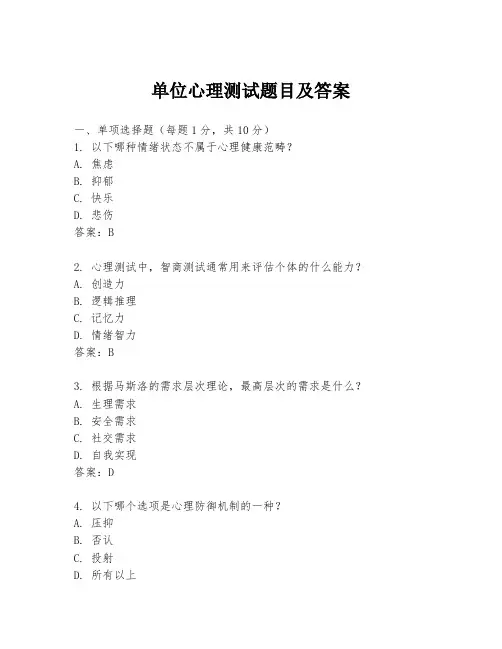 单位心理测试题目及答案

一、单项选择题（每题1分，共10分）

1. 以下哪种情绪状态不属于心理健康范畴？
A. 焦虑
B. 抑郁
C. 快乐
D. 悲伤
答案：B

2. 心理测试中，智商测试通常用来评估个体的什么能力？
A. 创造力
B. 逻辑推理
C. 记忆力
D. 情绪智力
答案：B

3. 根据马斯洛的需求层次理论，最高层次的需求是什么？
A. 生理需求
B. 安全需求
C. 社交需求
D. 自我实现
答案：D

4. 以下哪个选项是心理防御机制的一种？
A. 压抑
B. 否认
C. 投射
D. 所有以上